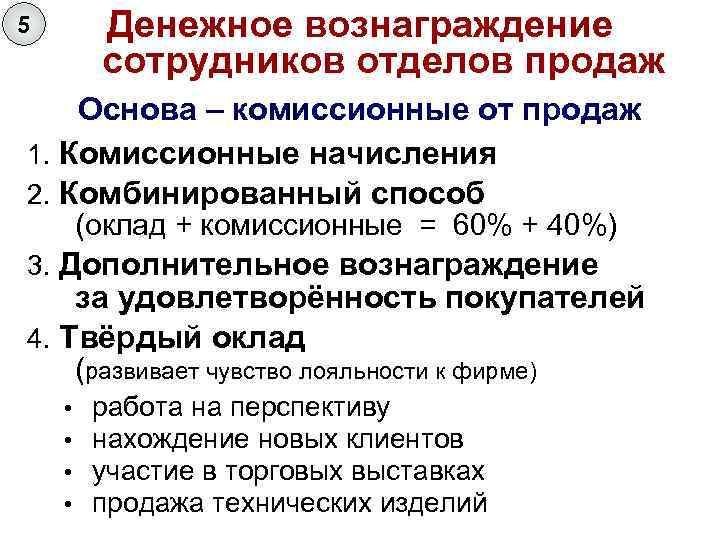 5

Денежное вознаграждение сотрудников отделов продаж

Основа – комиссионные от продаж

1. Комиссионные начисления
2. Комбинированный способ
(оклад + комиссионные = 60% + 40%)
3. Дополнительное вознаграждение за удовлетворённость покупателей
4. Твёрдый оклад
(развивает чувство лояльности к фирме)
• работа на перспективу
• нахождение новых клиентов
• участие в торговых выставках
• продажа технических изделий